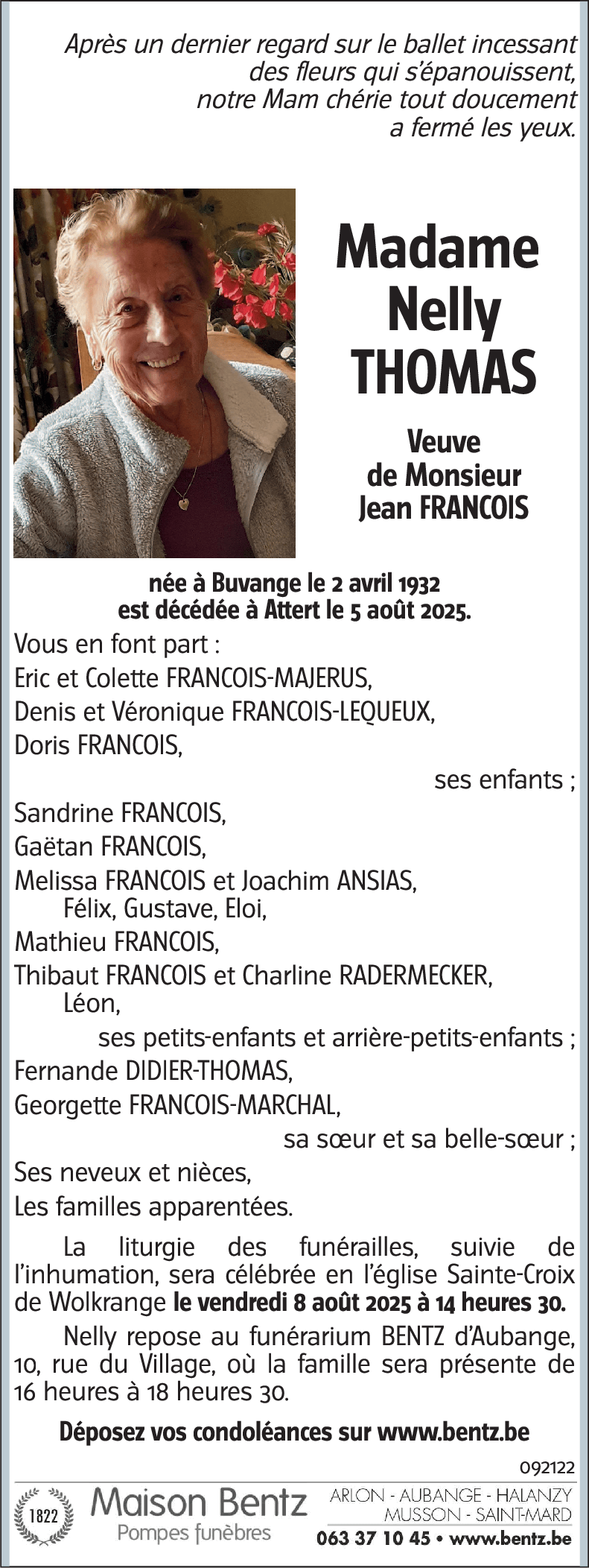 Après un dernier regard sur le ballet incessant des fleurs qui s'épanouissent, notre Mam chérie tout doucement a fermé les yeux.

Madame
Nelly
THOMAS

Veuve
de Monsieur
Jean FRANCOIS

née à Buvange le 2 avril 1932
est décédée à Attert le 5 août 2025.

Vous en font part :
Eric et Colette FRANCOIS-MAJERUS,
Denis et Véronique FRANCOIS-LEQUEUX,
Doris FRANCOIS,
ses enfants ;
Sandrine FRANCOIS,
Gaëtan FRANCOIS,
Melissa FRANCOIS et Joachim ANSIAS,
Félix, Gustave, Eloi,
Mathieu FRANCOIS,
Thibaut FRANCOIS et Charline RADERMECKER,
Léon,
ses petits-enfants et arrière-petits-enfants ;
Fernande DIDIER-THOMAS,
Georgette FRANCOIS-MARCHAL,
sa sœur et sa belle-sœur ;
Ses neveux et nièces,
Les familles apparentées.

La liturgie des funérailles, suivie de l'inhumation, sera célébrée en l'église Sainte-Croix de Wolkrange le vendredi 8 août 2025 à 14 heures 30.

Nelly repose au funérarium BENTZ d'Aubange, 10, rue du Village, où la famille sera présente de 16 heures à 18 heures 30.

Déposez vos condoléances sur www.bentz.be

092122

1822
Maison Bentz
Pompes funèbres
ARLON - AUBANGE - HALANZY
MUSSON - SAINT-MARD
063 37 10 45 • www.bentz.be